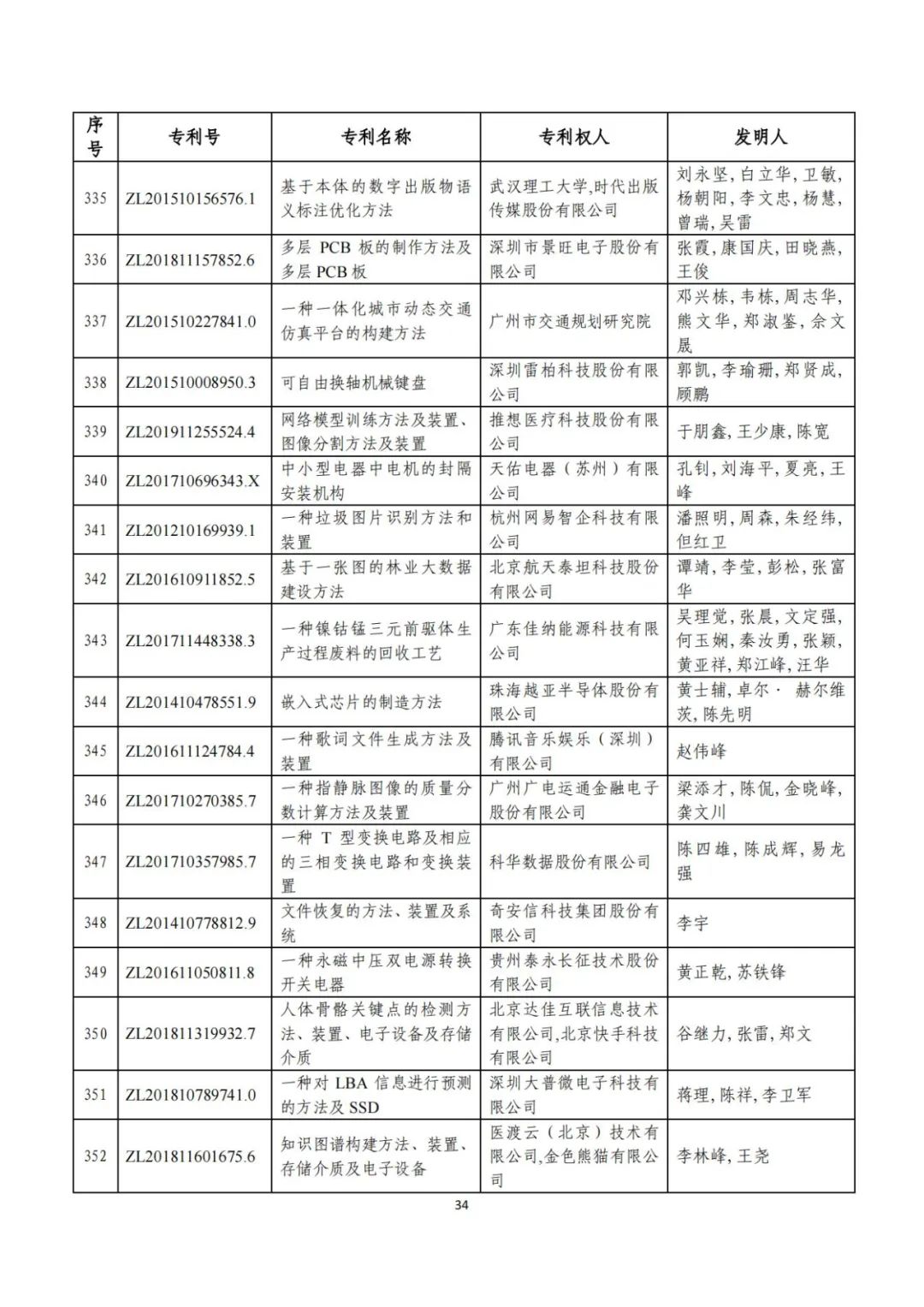 | 序号 | 专利号 | 专利名称 | 专利权人 | 发明人 |
|---|---|---|---|---|
| 335 | ZL201510156576.1 | 基于本体的数字出版物语义标注优化方法 | 武汉理工大学,时代出版传媒股份有限公司 | 刘永坚,白立华,卫敏,杨朝阳,李文忠,杨慧,曾瑞,吴雷 |
| 336 | ZL201811157852.6 | 多层 PCB 板的制作方法及多层 PCB 板 | 深圳市景旺电子股份有限公司 | 张霞,康国庆,田晓燕,王俊 |
| 337 | ZL201510227841.0 | 一种一体化城市动态交通仿真平台的构建方法 | 广州市交通规划研究院 | 邓兴栋,韦栋,周志华,熊文华,郑淑鉴,佘文晟 |
| 338 | ZL201510008950.3 | 可自由换轴机械键盘 | 深圳雷柏科技股份有限公司 | 郭凯,李瑜珊,郑贤成,顾鹏 |
| 339 | ZL201911255524.4 | 网络模型训练方法及装置、图像分割方法及装置 | 推想医疗科技股份有限公司 | 于朋鑫,王少康,陈宽 |
| 340 | ZL201710696343.X | 中小型电器中电机的封隔安装机构 | 天佑电器(苏州)有限公司 | 孔钊,刘海平,夏亮,王峰 |
| 341 | ZL201210169939.1 | 一种垃圾图片识别方法和装置 | 杭州网易智企科技有限公司 | 潘照明,周森,朱经纬,但红卫 |
| 342 | ZL201610911852.5 | 基于一张图的林业大数据建设方法 | 北京航天泰坦科技股份有限公司 | 谭靖,李莹,彭松,张富华 |
| 343 | ZL201711448338.3 | 一种镍钴锰三元前驱体生产过程废料的回收工艺 | 广东佳纳能源科技有限公司 | 吴理觉,张晨,文定强,何玉娴,秦汝勇,张颖,黄亚祥,郑江峰,汪华 |
| 344 | ZL201410478551.9 | 嵌入式芯片的制造方法 | 珠海越亚半导体股份有限公司 | 黄士辅,卓尔· 赫尔维茨,陈先明 |
| 345 | ZL201611124784.4 | 一种歌词文件生成方法及装置 | 腾讯音乐娱乐(深圳)有限公司 | 赵伟峰 |
| 346 | ZL201710270385.7 | 一种指静脉图像的质量分数计算方法及装置 | 广州广电运通金融电子股份有限公司 | 梁添才,陈侃,金晓峰,龚文川 |
| 347 | ZL201710357985.7 | 一种 T 型变换电路及相应的三相变换电路和变换装置 | 科华数据股份有限公司 | 陈四雄,陈成辉,易龙强 |
| 348 | ZL201410778812.9 | 文件恢复的方法、装置及系统 | 奇安信科技集团股份有限公司 | 李宇 |
| 349 | ZL201611050811.8 | 一种永磁中压双电源转换开关电器 | 贵州泰永长征技术股份有限公司 | 黄正乾,苏铁锋 |
| 350 | ZL201811319932.7 | 人体骨骼关键点的检测方法、装置、电子设备及存储介质 | 北京达佳互联信息技术有限公司,北京快手科技有限公司 | 谷继力,张雷,郑文 |
| 351 | ZL201810789741.0 | 一种对 LBA 信息进行预测的方法及 SSD | 深圳大普微电子科技有限公司 | 蒋理,陈祥,李卫军 |
| 352 | ZL201811601675.6 | 知识图谱构建方法、装置、存储介质及电子设备 | 医渡云(北京)技术有限公司,金色熊猫有限公司 | 李林峰,王尧 |

34